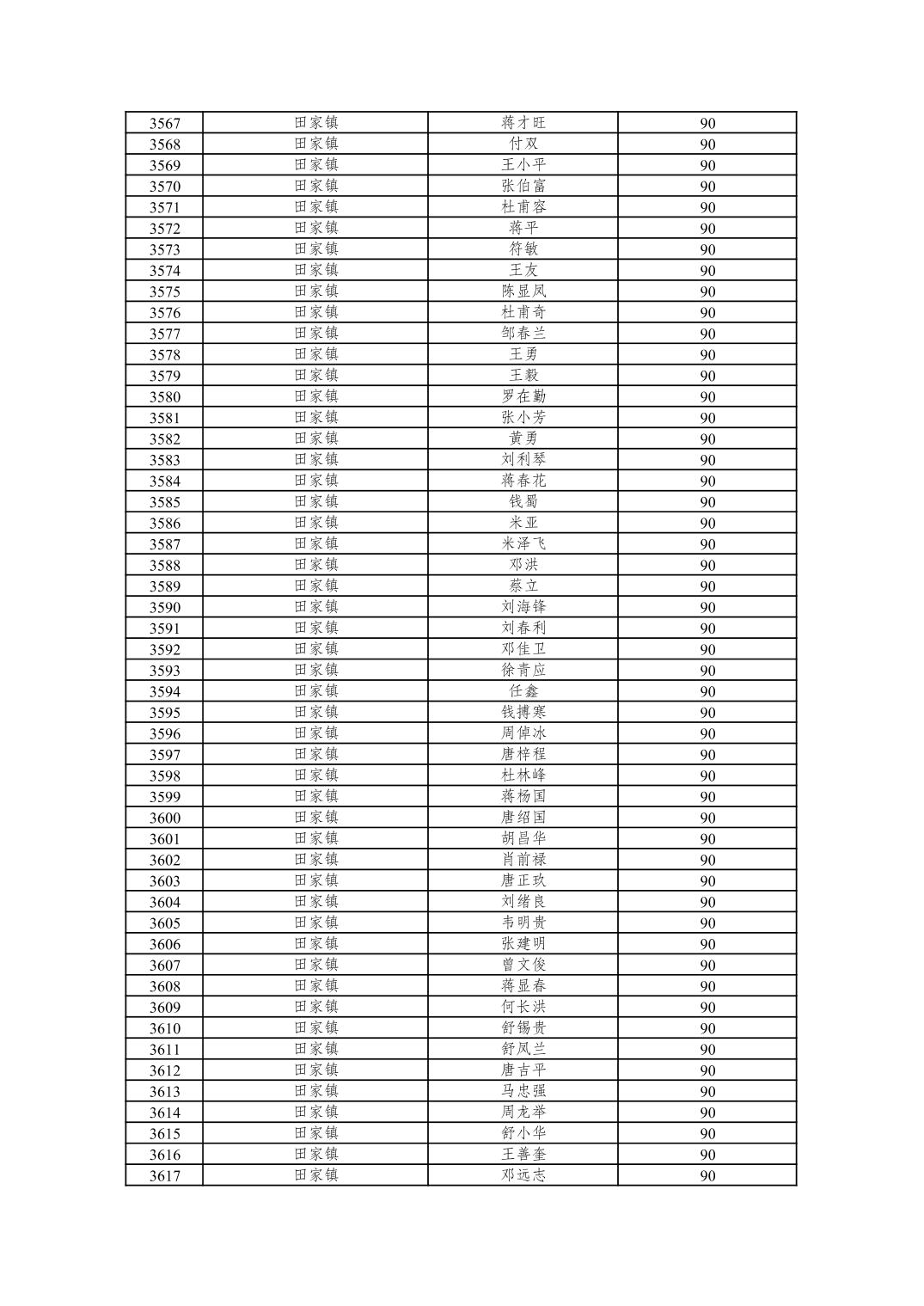 | 3567 | 田家镇 | 蒋才旺 | 90 |
|---|---|---|---|
| 3568 | 田家镇 | 付双 | 90 |
| 3569 | 田家镇 | 王小平 | 90 |
| 3570 | 田家镇 | 张伯富 | 90 |
| 3571 | 田家镇 | 杜甫容 | 90 |
| 3572 | 田家镇 | 蒋平 | 90 |
| 3573 | 田家镇 | 符敏 | 90 |
| 3574 | 田家镇 | 王友 | 90 |
| 3575 | 田家镇 | 陈显凤 | 90 |
| 3576 | 田家镇 | 杜甫奇 | 90 |
| 3577 | 田家镇 | 邹春兰 | 90 |
| 3578 | 田家镇 | 王勇 | 90 |
| 3579 | 田家镇 | 王毅 | 90 |
| 3580 | 田家镇 | 罗在勤 | 90 |
| 3581 | 田家镇 | 张小芳 | 90 |
| 3582 | 田家镇 | 黄勇 | 90 |
| 3583 | 田家镇 | 刘利琴 | 90 |
| 3584 | 田家镇 | 蒋春花 | 90 |
| 3585 | 田家镇 | 钱蜀 | 90 |
| 3586 | 田家镇 | 米亚 | 90 |
| 3587 | 田家镇 | 米泽飞 | 90 |
| 3588 | 田家镇 | 邓洪 | 90 |
| 3589 | 田家镇 | 蔡立 | 90 |
| 3590 | 田家镇 | 刘海锋 | 90 |
| 3591 | 田家镇 | 刘春利 | 90 |
| 3592 | 田家镇 | 邓佳卫 | 90 |
| 3593 | 田家镇 | 徐青应 | 90 |
| 3594 | 田家镇 | 任鑫 | 90 |
| 3595 | 田家镇 | 钱搏寒 | 90 |
| 3596 | 田家镇 | 周倬冰 | 90 |
| 3597 | 田家镇 | 唐梓程 | 90 |
| 3598 | 田家镇 | 杜林峰 | 90 |
| 3599 | 田家镇 | 蒋杨国 | 90 |
| 3600 | 田家镇 | 唐绍国 | 90 |
| 3601 | 田家镇 | 胡昌华 | 90 |
| 3602 | 田家镇 | 肖前禄 | 90 |
| 3603 | 田家镇 | 唐正玖 | 90 |
| 3604 | 田家镇 | 刘绪良 | 90 |
| 3605 | 田家镇 | 韦明贵 | 90 |
| 3606 | 田家镇 | 张建明 | 90 |
| 3607 | 田家镇 | 曾文俊 | 90 |
| 3608 | 田家镇 | 蒋显春 | 90 |
| 3609 | 田家镇 | 何长洪 | 90 |
| 3610 | 田家镇 | 舒锡贵 | 90 |
| 3611 | 田家镇 | 舒凤兰 | 90 |
| 3612 | 田家镇 | 唐吉平 | 90 |
| 3613 | 田家镇 | 马忠强 | 90 |
| 3614 | 田家镇 | 周龙举 | 90 |
| 3615 | 田家镇 | 舒小华 | 90 |
| 3616 | 田家镇 | 王善奎 | 90 |
| 3617 | 田家镇 | 邓远志 | 90 |